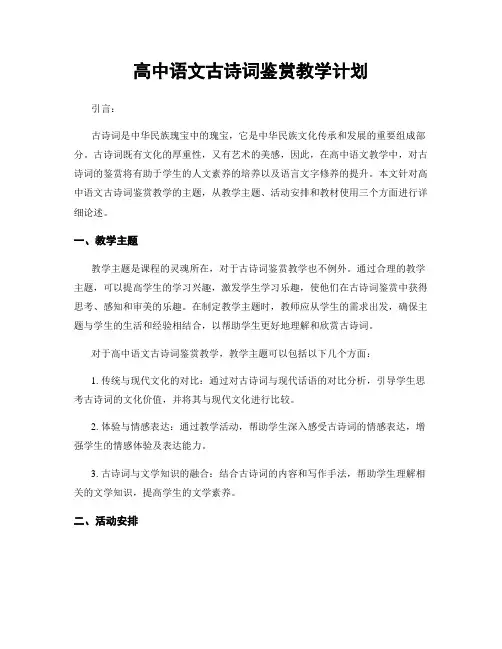 高中语文古诗词鉴赏教学计划

引言：

古诗词是中华民族瑰宝中的瑰宝，它是中华民族文化传承和发展的重要组成部分。古诗词既有文化的厚重性，又有艺术的美感，因此，在高中语文教学中，对古诗词的鉴赏将有助于学生的人文素养的培养以及语言文字修养的提升。本文针对高中语文古诗词鉴赏教学的主题，从教学主题、活动安排和教材使用三个方面进行详细论述。

一、教学主题

教学主题是课程的灵魂所在，对于古诗词鉴赏教学也不例外。通过合理的教学主题，可以提高学生的学习兴趣，激发学生学习乐趣，使他们在古诗词鉴赏中获得思考、感知和审美的乐趣。在制定教学主题时，教师应从学生的需求出发，确保主题与学生的生活和经验相结合，以帮助学生更好地理解和欣赏古诗词。

对于高中语文古诗词鉴赏教学，教学主题可以包括以下几个方面：

1. 传统与现代文化的对比：通过对古诗词与现代话语的对比分析，引导学生思考古诗词的文化价值，并将其与现代文化进行比较。

2. 体验与情感表达：通过教学活动，帮助学生深入感受古诗词的情感表达，增强学生的情感体验及表达能力。

3. 古诗词与文学知识的融合：结合古诗词的内容和写作手法，帮助学生理解相关的文学知识，提高学生的文学素养。

二、活动安排